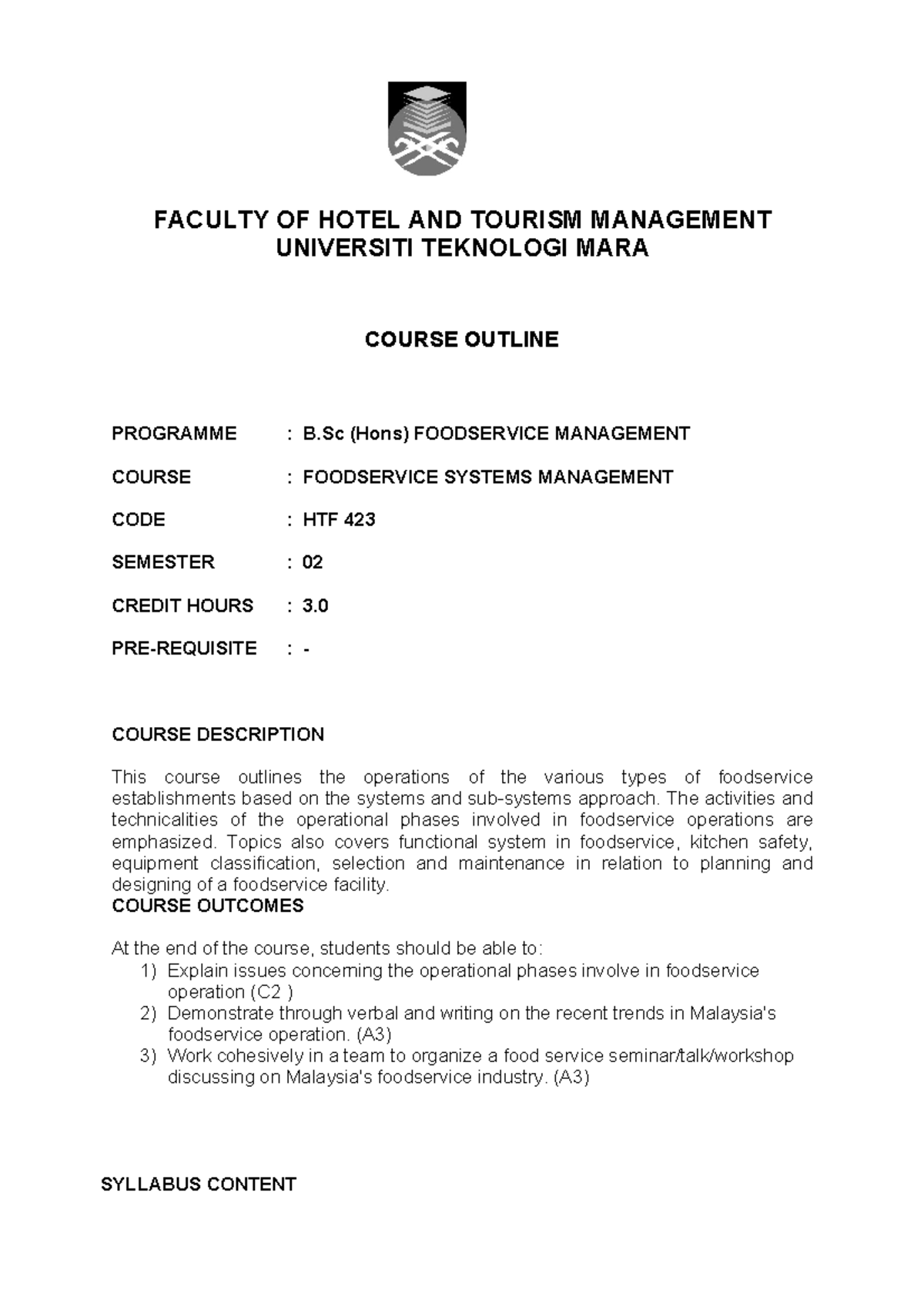 FACULTY OF HOTEL AND TOURISM MANAGEMENT
UNIVERSITI TEKNOLOGI MARA

COURSE OUTLINE

PROGRAMME : B.Sc (Hons) FOODSERVICE MANAGEMENT

COURSE : FOODSERVICE SYSTEMS MANAGEMENT

CODE : HTF 423

SEMESTER : 02

CREDIT HOURS : 3.0

PRE-REQUISITE : -

COURSE DESCRIPTION

This course outlines the operations of the various types of foodservice establishments based on the systems and sub-systems approach. The activities and technicalities of the operational phases involved in foodservice operations are emphasized. Topics also covers functional system in foodservice, kitchen safety, equipment classification, selection and maintenance in relation to planning and designing of a foodservice facility.

COURSE OUTCOMES

At the end of the course, students should be able to:
1) Explain issues concerning the operational phases involve in foodservice operation (C2 )
2) Demonstrate through verbal and writing on the recent trends in Malaysia's foodservice operation. (A3)
3) Work cohesively in a team to organize a food service seminar/talk/workshop discussing on Malaysia's foodservice industry. (A3)

SYLLABUS CONTENT